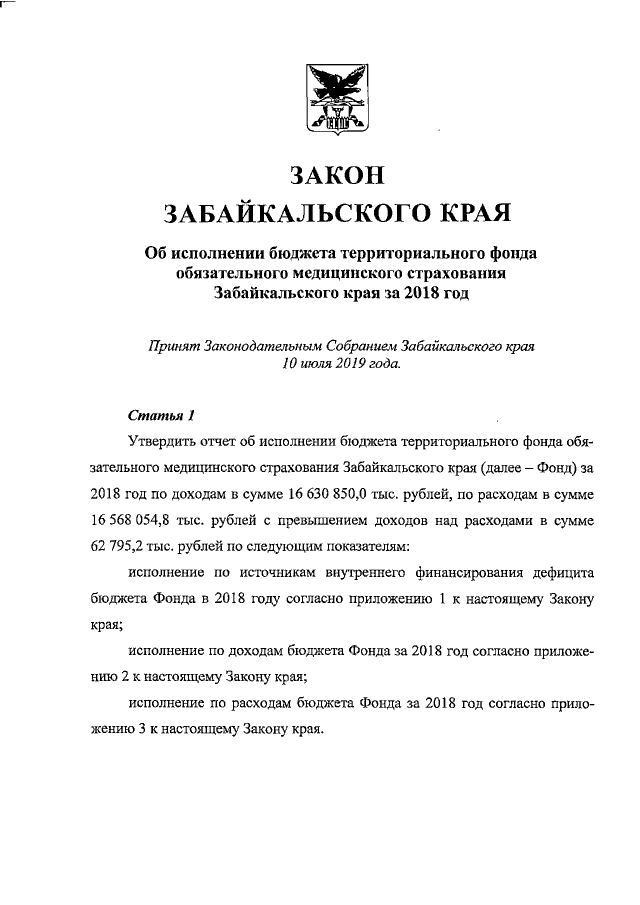 ЗАКОН
ЗАБАЙКАЛЬСКОГО КРАЯ

Об исполнении бюджета территориального фонда обязательного медицинского страхования Забайкальского края за 2018 год

Принят Законодательным Собранием Забайкальского края 10 июля 2019 года.

Статья 1

Утвердить отчет об исполнении бюджета территориального фонда обязательного медицинского страхования Забайкальского края (далее – Фонд) за 2018 год по доходам в сумме 16 630 850,0 тыс. рублей, по расходам в сумме 16 568 054,8 тыс. рублей с превышением доходов над расходами в сумме 62 795,2 тыс. рублей по следующим показателям:

исполнение по источникам внутреннего финансирования дефицита бюджета Фонда в 2018 году согласно приложению 1 к настоящему Закону края;

исполнение по доходам бюджета Фонда за 2018 год согласно приложению 2 к настоящему Закону края;

исполнение по расходам бюджета Фонда за 2018 год согласно приложению 3 к настоящему Закону края.